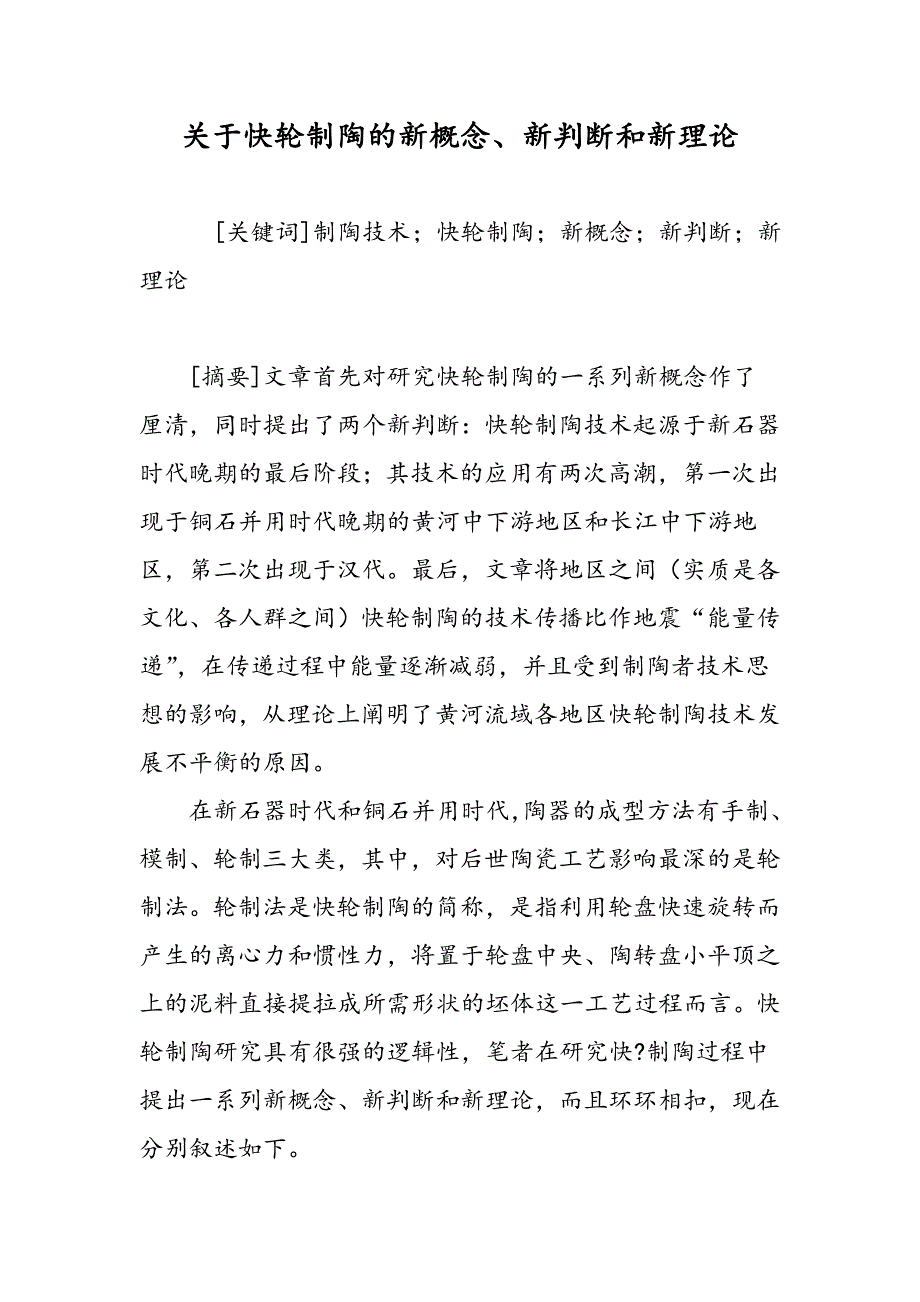 关于快轮制陶的新概念、新判断和新理论

[关键词]制陶技术；快轮制陶；新概念；新判断；新理论

[摘要]文章首先对研究快轮制陶的一系列新概念作了厘清，同时提出了两个新判断：快轮制陶技术起源于新石器时代晚期的最后阶段；其技术的应用有两次高潮，第一次出现于铜石并用时代晚期的黄河中下游地区和长江中下游地区，第二次出现于汉代。最后，文章将地区之间（实质是各文化、各人群之间）快轮制陶的技术传播比作地震“能量传递”，在传递过程中能量逐渐减弱，并且受到制陶者技术思想的影响，从理论上阐明了黄河流域各地区快轮制陶技术发展不平衡的原因。

在新石器时代和铜石并用时代,陶器的成型方法有手制、模制、轮制三大类，其中，对后世陶瓷工艺影响最深的是轮制法。轮制法是快轮制陶的简称，是指利用轮盘快速旋转而产生的离心力和惯性力，将置于轮盘中央、陶转盘小平顶之上的泥料直接提拉成所需形状的坯体这一工艺过程而言。快轮制陶研究具有很强的逻辑性，笔者在研究快?制陶过程中提出一系列新概念、新判断和新理论，而且环环相扣，现在分别叙述如下。